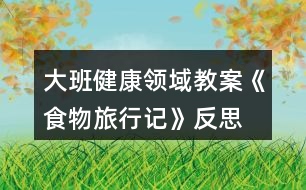 大班健康领域教案《食物旅行记》反思